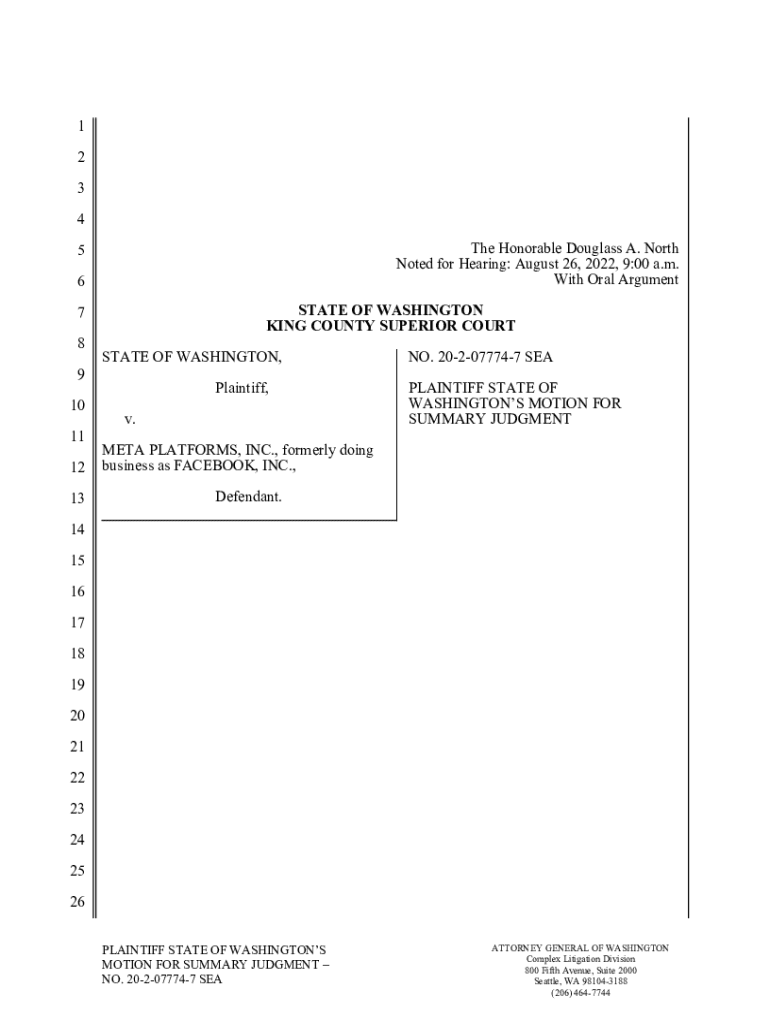 1
2
3
4
5
6
7
8
9
10
11
12
13
14
15
16
17
18
19
20
21
22
23
24
25
26

The Honorable Douglass A. North
Noted for Hearing: August 26, 2022, 9:00 a.m.
With Oral Argument

STATE OF WASHINGTON
KING COUNTY SUPERIOR COURT

STATE OF WASHINGTON,

Plaintiff,

v.

META PLATFORMS, INC., formerly doing business as FACEBOOK, INC.,

Defendant.

NO. 20-2-07774-7 SEA

PLAINTIFF STATE OF WASHINGTON'S MOTION FOR SUMMARY JUDGMENT

PLAINTIFF STATE OF WASHINGTON'S MOTION FOR SUMMARY JUDGMENT – NO. 20-2-07774-7 SEA

ATTORNEY GENERAL OF WASHINGTON
Complex Litigation Division
800 Fifth Avenue, Suite 2000
Seattle, WA 98104-3188
(206) 464-7744